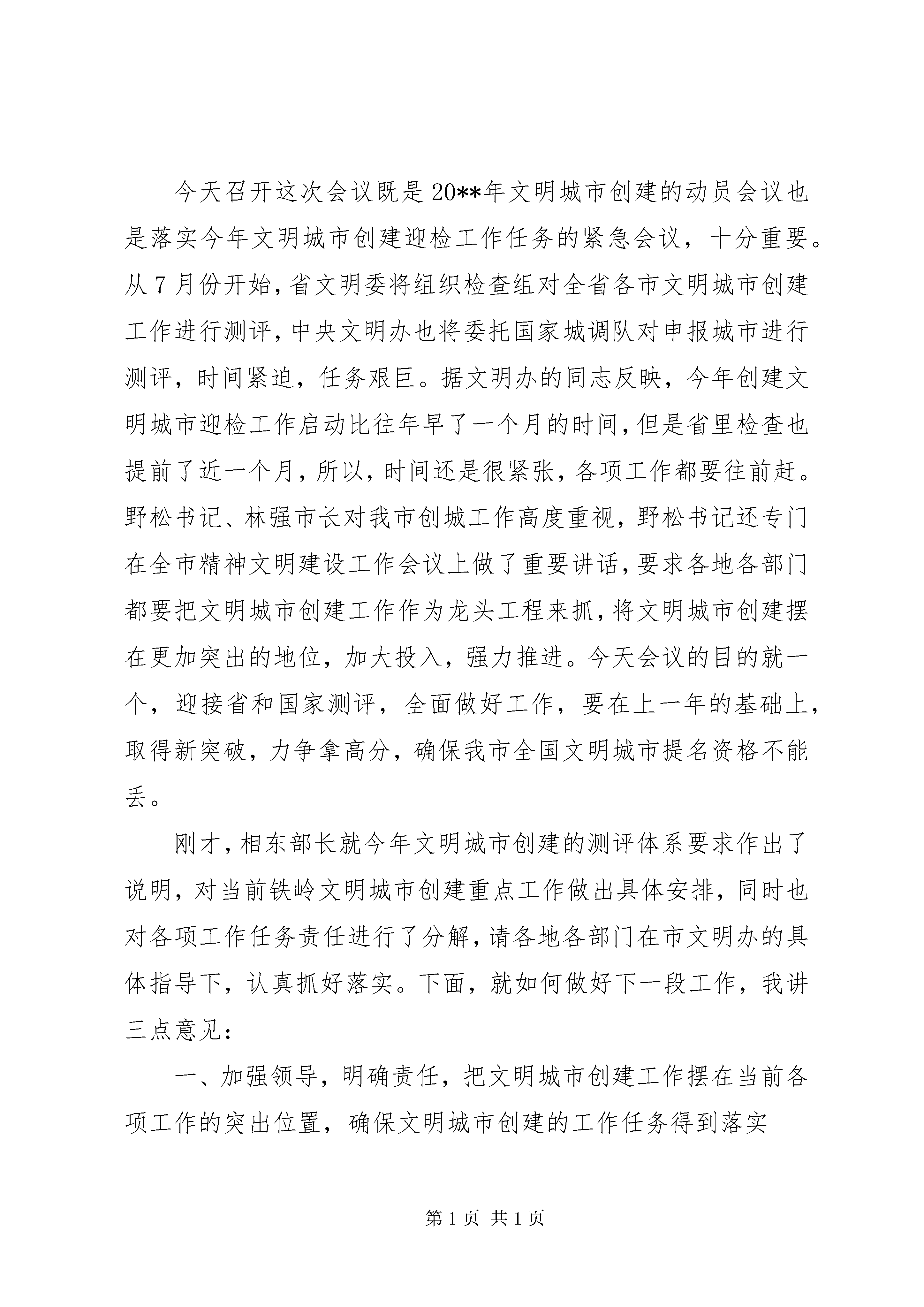 今天召开这次会议既是20**年文明城市创建的动员会议也是落实今年文明城市创建迎检工作任务的紧急会议，十分重要。从7月份开始，省文明委将组织检查组对全省各市文明城市创建工作进行测评，中央文明办也将委托国家城调队对申报城市进行测评，时间紧迫，任务艰巨。据文明办的同志反映，今年创建文明城市迎检工作启动比往年早了一个月的时间，但是省里检查也提前了近一个月，所以，时间还是很紧张，各项工作都要往前赶。野松书记、林强市长对我市创城工作高度重视，野松书记还专门在全市精神文明建设工作会议上做了重要讲话，要求各地各部门都要把文明城市创建工作作为龙头工程来抓，将文明城市创建摆在更加突出的地位，加大投入，强力推进。今天会议的目的就一个，迎接省和国家测评，全面做好工作，要在上一年的基础上，取得新突破，力争拿高分，确保我市全国文明城市提名资格不能丢。

刚才，相东部长就今年文明城市创建的测评体系要求作出了说明，对当前铁岭文明城市创建重点工作做出具体安排，同时也对各项工作任务责任进行了分解，请各地各部门在市文明办的具体指导下，认真抓好落实。下面，就如何做好下一段工作，我讲三点意见：

一、加强领导，明确责任，把文明城市创建工作摆在当前各项工作的突出位置，确保文明城市创建的工作任务得到落实

第1页 共1页